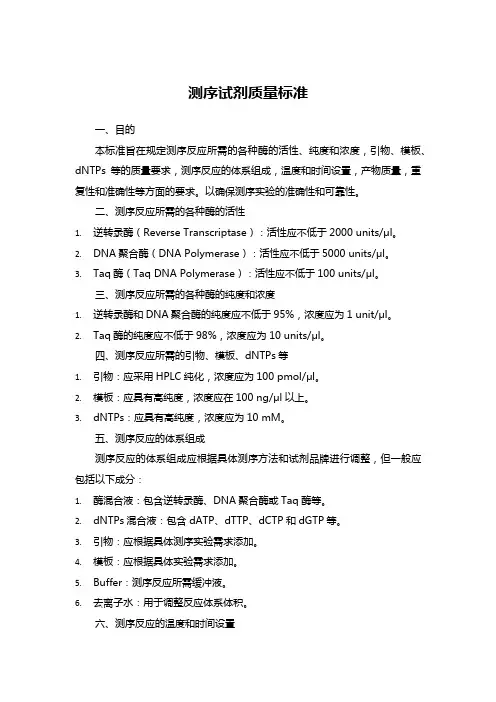 测序试剂质量标准

一、目的

本标准旨在规定测序反应所需的各种酶的活性、纯度和浓度，引物、模板、dNTPs 等的质量要求，测序反应的体系组成，温度和时间设置，产物质量，重复性和准确性等方面的要求。以确保测序实验的准确性和可靠性。

二、测序反应所需的各种酶的活性

1. 逆转录酶（Reverse Transcriptase）：活性应不低于 2000 units/μl。
2. DNA 聚合酶（DNA Polymerase）：活性应不低于 5000 units/μl。
3. Taq 酶（Taq DNA Polymerase）：活性应不低于 100 units/μl。

三、测序反应所需的各种酶的纯度和浓度

1. 逆转录酶和 DNA 聚合酶的纯度应不低于 95%，浓度应为 1 unit/μl。
2. Taq 酶的纯度应不低于 98%，浓度应为 10 units/μl。

四、测序反应所需的引物、模板、dNTPs 等

1. 引物：应采用 HPLC 纯化，浓度应为 100 pmol/μl。
2. 模板：应具有高纯度，浓度应在 100 ng/μl 以上。
3. dNTPs：应具有高纯度，浓度应为 10 mM。

五、测序反应的体系组成

测序反应的体系组成应根据具体测序方法和试剂品牌进行调整，但一般应包括以下成分：

1. 酶混合液：包含逆转录酶、DNA 聚合酶或 Taq 酶等。
2. dNTPs 混合液：包含 dATP、dTTP、dCTP 和 dGTP 等。
3. 引物：应根据具体测序实验需求添加。
4. 模板：应根据具体实验需求添加。
5. Buffer：测序反应所需缓冲液。
6. 去离子水：用于调整反应体系体积。

六、测序反应的温度和时间设置